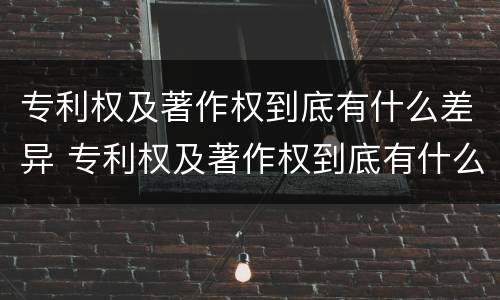 专利权及著作权到底有什么差异 专利权及著作权到底有什么